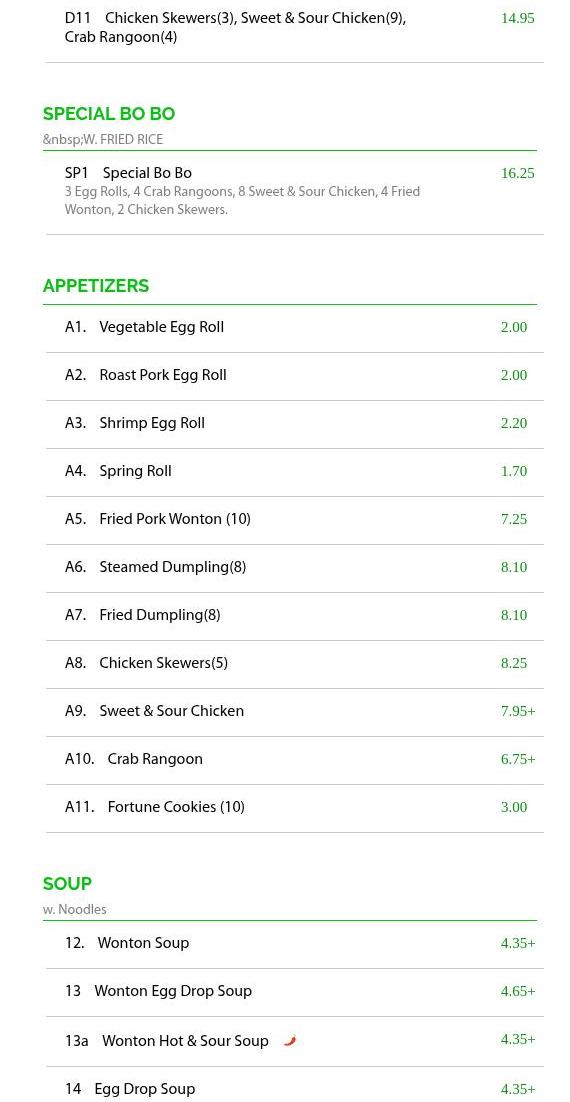 D11 Chicken Skewers(3), Sweet & Sour Chicken(9), Crab Rangoon(4) 14.95

SPECIAL BO BO
&nbsp;W. FRIED RICE

SP1 Special Bo Bo 16.25
3 Egg Rolls, 4 Crab Rangoons, 8 Sweet & Sour Chicken, 4 Fried Wonton, 2 Chicken Skewers.

APPETIZERS

A1. Vegetable Egg Roll 2.00

A2. Roast Pork Egg Roll 2.00

A3. Shrimp Egg Roll 2.20

A4. Spring Roll 1.70

A5. Fried Pork Wonton (10) 7.25

A6. Steamed Dumpling(8) 8.10

A7. Fried Dumpling(8) 8.10

A8. Chicken Skewers(5) 8.25

A9. Sweet & Sour Chicken 7.95+

A10. Crab Rangoon 6.75+

A11. Fortune Cookies (10) 3.00

SOUP
w. Noodles

12. Wonton Soup 4.35+

13 Wonton Egg Drop Soup 4.65+

13a Wonton Hot & Sour Soup 4.35+

14 Egg Drop Soup 4.35+